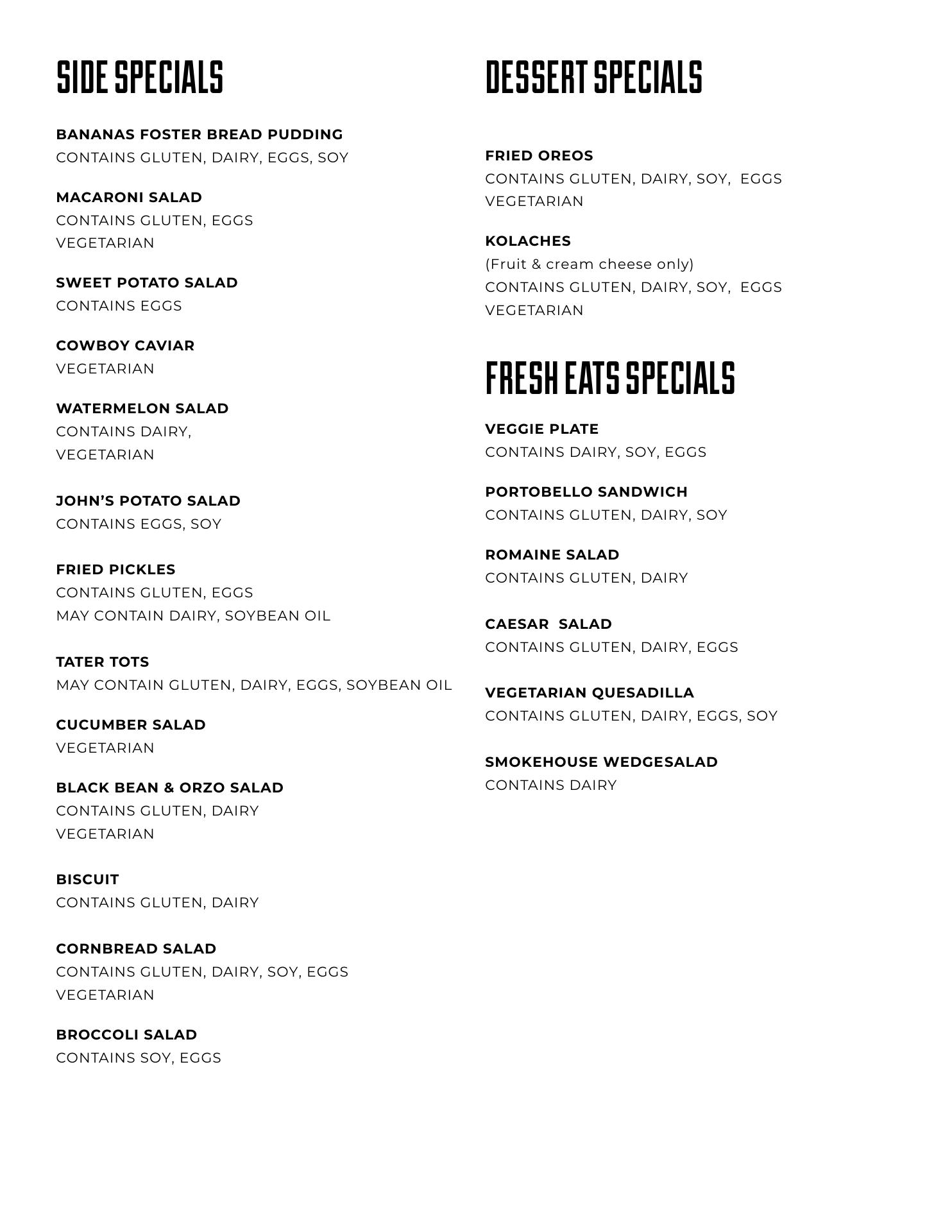 SIDE SPECIALS

BANANAS FOSTER BREAD PUDDING
CONTAINS GLUTEN, DAIRY, EGGS, SOY

MACARONI SALAD
CONTAINS GLUTEN, EGGS
VEGETARIAN

SWEET POTATO SALAD
CONTAINS EGGS

COWBOY CAVIAR
VEGETARIAN

WATERMELON SALAD
CONTAINS DAIRY,
VEGETARIAN

JOHN'S POTATO SALAD
CONTAINS EGGS, SOY

FRIED PICKLES
CONTAINS GLUTEN, EGGS
MAY CONTAIN DAIRY, SOYBEAN OIL

TATER TOTS
MAY CONTAIN GLUTEN, DAIRY, EGGS, SOYBEAN OIL

CUCUMBER SALAD
VEGETARIAN

BLACK BEAN & ORZO SALAD
CONTAINS GLUTEN, DAIRY
VEGETARIAN

BISCUIT
CONTAINS GLUTEN, DAIRY

CORNBREAD SALAD
CONTAINS GLUTEN, DAIRY, SOY, EGGS
VEGETARIAN

BROCCOLI SALAD
CONTAINS SOY, EGGS

DESSERT SPECIALS

FRIED OREOS
CONTAINS GLUTEN, DAIRY, SOY, EGGS
VEGETARIAN

KOLACHES
(Fruit & cream cheese only)
CONTAINS GLUTEN, DAIRY, SOY, EGGS
VEGETARIAN

FRESH EATS SPECIALS

VEGGIE PLATE
CONTAINS DAIRY, SOY, EGGS

PORTOBELLO SANDWICH
CONTAINS GLUTEN, DAIRY, SOY

ROMAINE SALAD
CONTAINS GLUTEN, DAIRY

CAESAR SALAD
CONTAINS GLUTEN, DAIRY, EGGS

VEGETARIAN QUESADILLA
CONTAINS GLUTEN, DAIRY, EGGS, SOY

SMOKEHOUSE WEDGESALAD
CONTAINS DAIRY